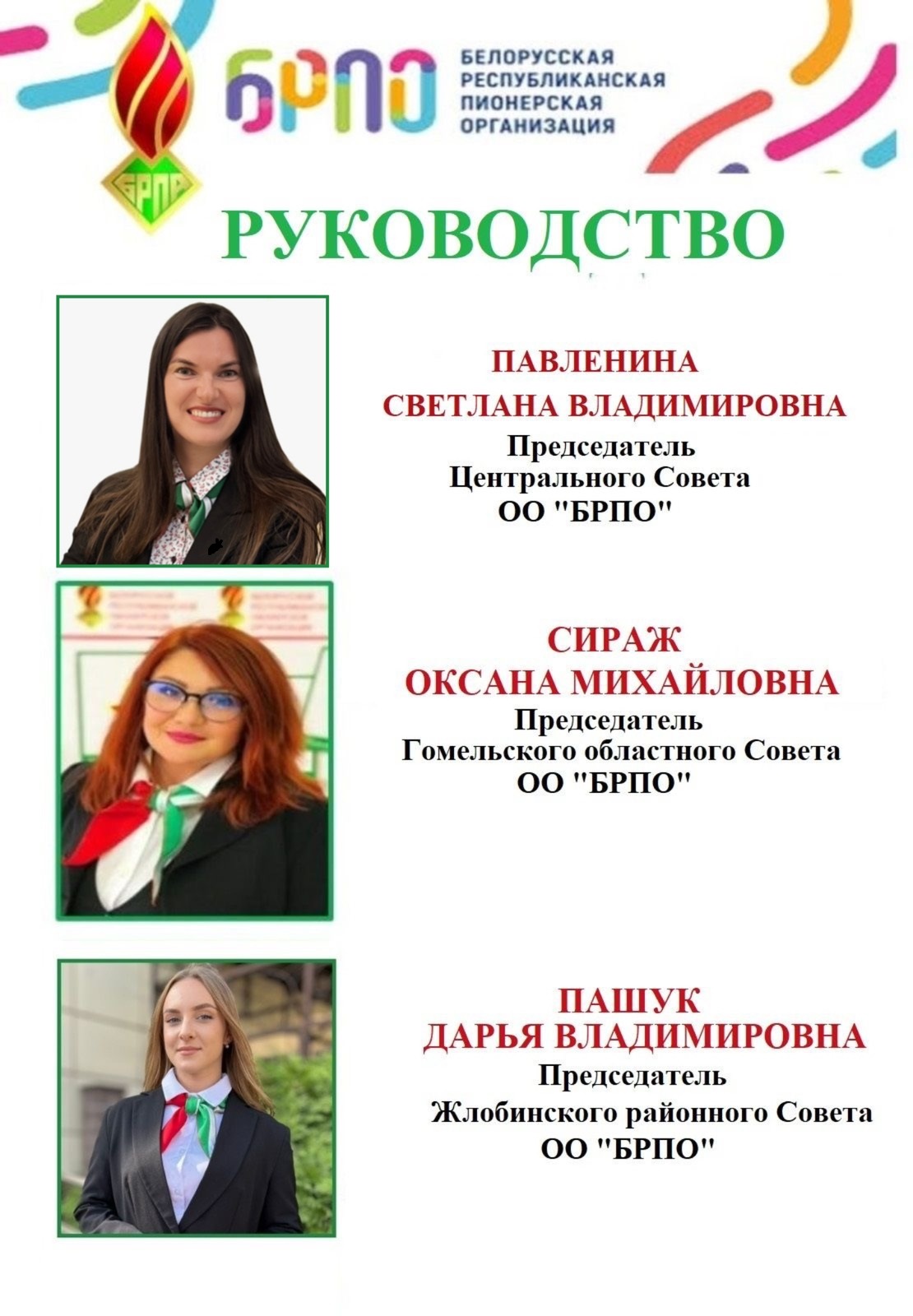 БРПО

БРПО

БЕЛОРУССКАЯ РЕСПУБЛИКАНСКАЯ ПИОНЕРСКАЯ ОРГАНИЗАЦИЯ

РУКОВОДСТВО

ПАВЛЕНИНА
СВЕТЛАНА ВЛАДИМИРОВНА
Председатель
Центрального Совета
ОО "БРПО"

СИРАЖ
ОКСАНА МИХАЙЛОВНА
Председатель
Гомельского областного Совета
ОО "БРПО"

ПАШУК
ДАРЬЯ ВЛАДИМИРОВНА
Председатель
Жлобинского районного Совета
ОО "БРПО"